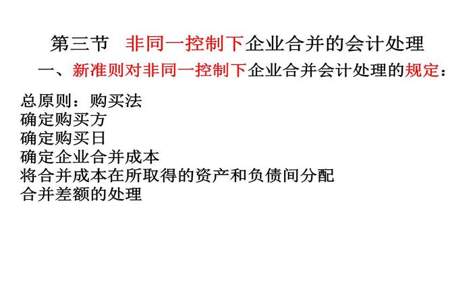 第三节　非同一控制下企业合并的会计处理

一、新准则对非同一控制下企业合并会计处理的规定：

总原则：购买法
确定购买方
确定购买日
确定企业合并成本
将合并成本在所取得的资产和负债间分配
合并差额的处理